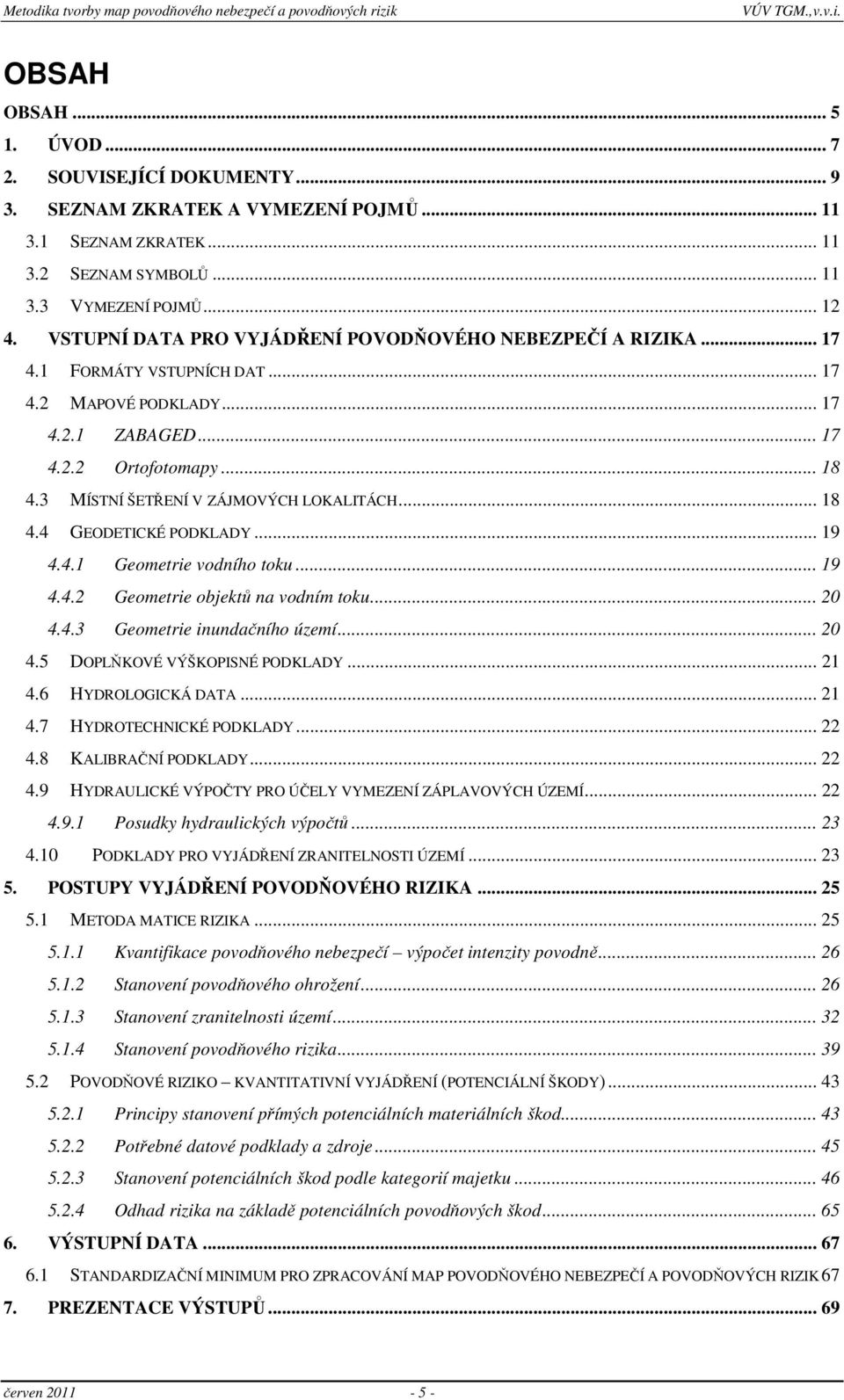 Metodika tvorby map povodňového nebezpečí a povodňových rizik VÚV TGM.,v.v.i.

OBSAH

OBSAH ... 5
1. ÚVOD ... 7
2. SOUVISEJÍCÍ DOKUMENTY ... 9
3. SEZNAM ZKRATEK A VYMEZENÍ POJMŮ ... 11
3.1 SEZNAM ZKRATEK ... 11
3.2 SEZNAM SYMBOLŮ ... 11
3.3 VYMEZENÍ POJMŮ ... 12
4. VSTUPNÍ DATA PRO VYJÁDŘENÍ POVODŇOVÉHO NEBEZPEČÍ A RIZIKA ... 17
4.1 FORMÁTY VSTUPNÍCH DAT ... 17
4.2 MAPOVÉ PODKLADY ... 17
4.2.1 ZABAGED ... 17
4.2.2 Ortofotomapy ... 18
4.3 MÍSTNÍ ŠETŘENÍ V ZÁJMOVÝCH LOKALITÁCH ... 18
4.4 GEODETICKÉ PODKLADY ... 19
4.4.1 Geometrie vodního toku ... 19
4.4.2 Geometrie objektů na vodním toku ... 20
4.4.3 Geometrie inundačního území ... 20
4.5 DOPLŇKOVÉ VÝŠKOPISNÉ PODKLADY ... 21
4.6 HYDROLOGICKÁ DATA ... 21
4.7 HYDROTECHNICKÉ PODKLADY ... 22
4.8 KALIBRAČNÍ PODKLADY ... 22
4.9 HYDRAULICKÉ VÝPOČTY PRO ÚČELY VYMEZENÍ ZÁPLAVOVÝCH ÚZEMÍ ... 22
4.9.1 Posudky hydraulických výpočtů ... 23
4.10 PODKLADY PRO VYJÁDŘENÍ ZRANITELNOSTI ÚZEMÍ ... 23
5. POSTUPY VYJÁDŘENÍ POVODŇOVÉHO RIZIKA ... 25
5.1 METODA MATICE RIZIKA ... 25
5.1.1 Kvantifikace povodňového nebezpečí – výpočet intenzity povodně ... 26
5.1.2 Stanovení povodňového ohrožení ... 26
5.1.3 Stanovení zranitelnosti území ... 32
5.1.4 Stanovení povodňového rizika ... 39
5.2 POVODŇOVÉ RIZIKO – KVANTITATIVNÍ VYJÁDŘENÍ (POTENCIÁLNÍ ŠKODY) ... 43
5.2.1 Principy stanovení přímých potenciálních materiálních škod ... 43
5.2.2 Potřebné datové podklady a zdroje ... 45
5.2.3 Stanovení potenciálních škod podle kategorií majetku ... 46
5.2.4 Odhad rizika na základě potenciálních povodňových škod ... 65
6. VÝSTUPNÍ DATA ... 67
6.1 STANDARDIZAČNÍ MINIMUM PRO ZPRACOVÁNÍ MAP POVODŇOVÉHO NEBEZPEČÍ A POVODŇOVÝCH RIZIK 67
7. PREZENTACE VÝSTUPŮ ... 69

červen 2011 - 5 -